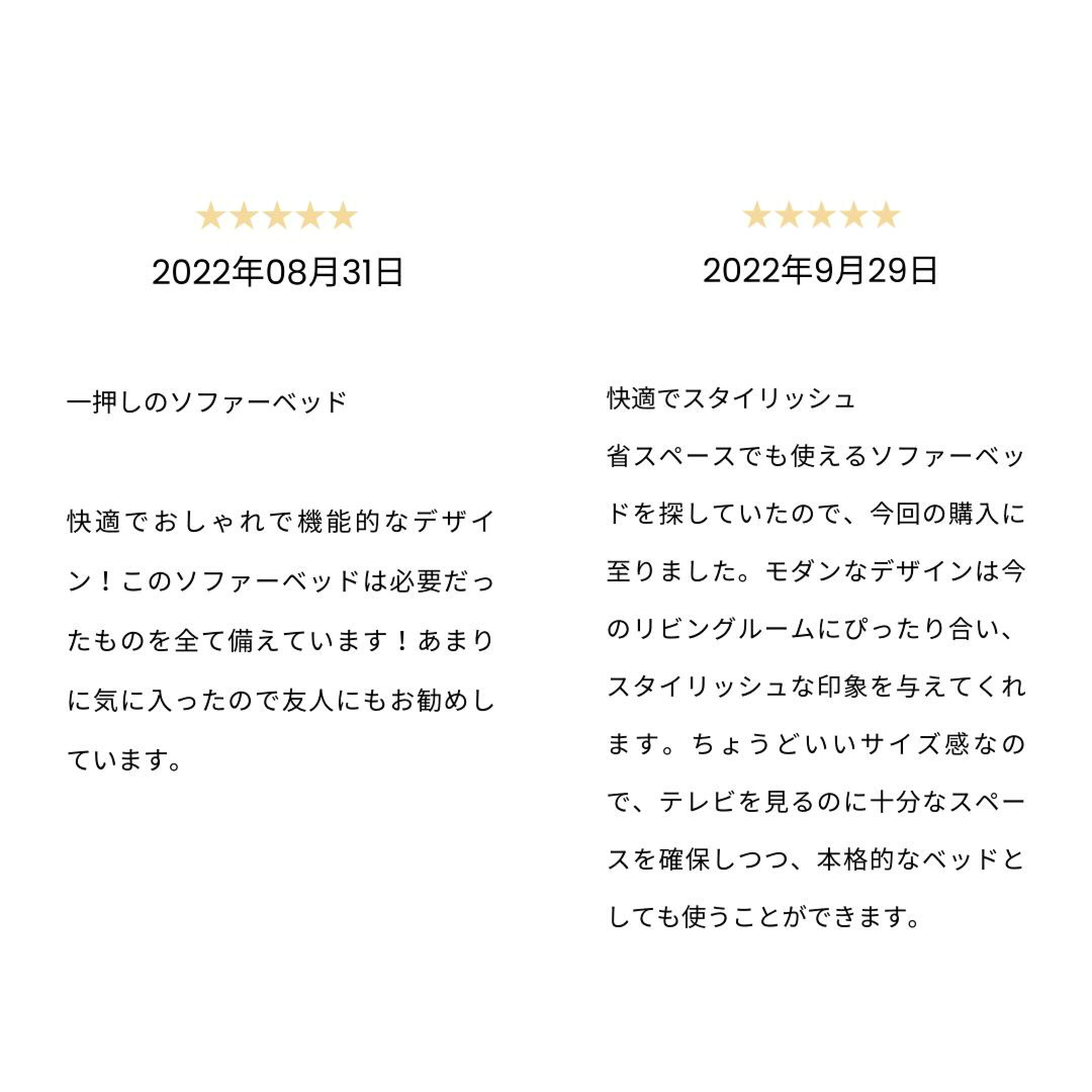 ★★★★★
2022年08月31日

一押しのソファーベッド

快適でおしゃれで機能的なデザイン！このソファーベッドは必要だったものを全て備えています！あまりに気に入ったので友人にもお勧めしています。

★★★★★
2022年9月29日

快適でスタイリッシュ
省スペースでも使えるソファーベッドを探していたので、今回の購入に至りました。モダンなデザインは今のリビングルームにぴったり合い、スタイリッシュな印象を与えてくれます。ちょうどいいサイズ感なので、テレビを見るのに十分なスペースを確保しつつ、本格的なベッドとしても使うことができます。